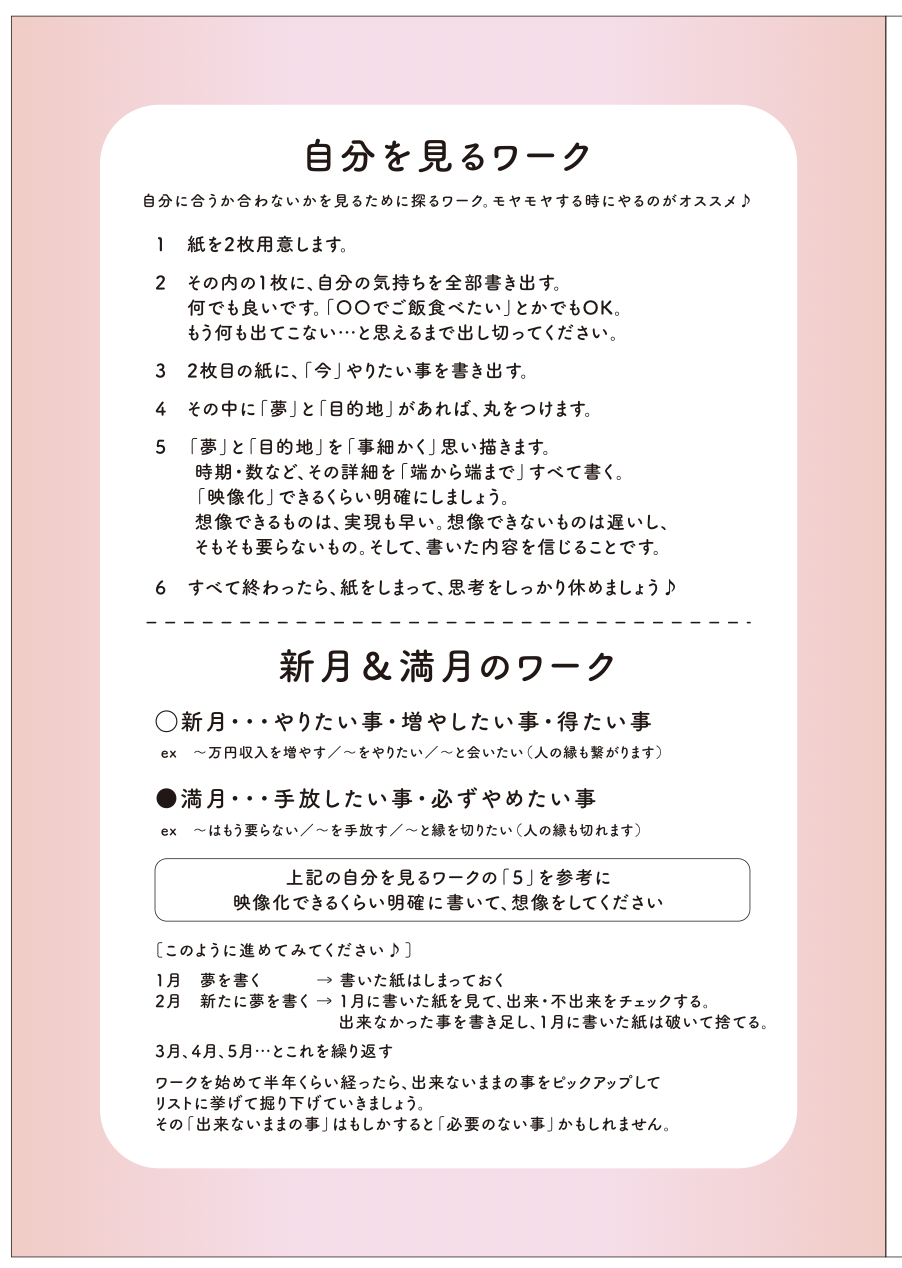 自分を見るワーク

自分に合うか合わないかを見るために探るワーク。モヤモヤする時にやるのがオススメ♪

1　紙を2枚用意します。

2　その内の1枚に、自分の気持ちを全部書き出す。
何でも良いです。「〇〇でご飯食べたい」とかでもOK。
もう何も出てこない…と思えるまで出し切ってください。

3　2枚目の紙に、「今」やりたい事を書き出す。

4　その中に「夢」と「目的地」があれば、丸をつけます。

5　「夢」と「目的地」を「事細かく」思い描きます。
時期・数など、その詳細を「端から端まで」すべて書く。
「映像化」できるくらい明確にしましょう。
想像できるものは、実現も早い。想像できないものは遅いし、
そもそも要らないもの。そして、書いた内容を信じることです。

6　すべて終わったら、紙をしまって、思考をしっかり休めましょう♪

新月＆満月のワーク

〇新月・・・やりたい事・増やしたい事・得たい事
ex　～万円収入を増やす／～をやりたい／～と会いたい（人の縁も繋がります）

●満月・・・手放したい事・必ずやめたい事
ex　～はもう要らない／～を手放す／～と縁を切りたい（人の縁も切れます）

上記の自分を見るワークの「5」を参考に
映像化できるくらい明確に書いて、想像をしてください

〔このように進めてみてください♪〕

1月　夢を書く　→ 書いた紙はしまっておく
2月　新たに夢を書く → 1月に書いた紙を見て、出来・不出来をチェックする。
出来なかった事を書き足し、1月に書いた紙は破いて捨てる。

3月、4月、5月…とこれを繰り返す

ワークを始めて半年くらい経ったら、出来ないままの事をピックアップして
リストに挙げて掘り下げていきましょう。
その「出来ないままの事」はもしかすると「必要のない事」かもしれません。